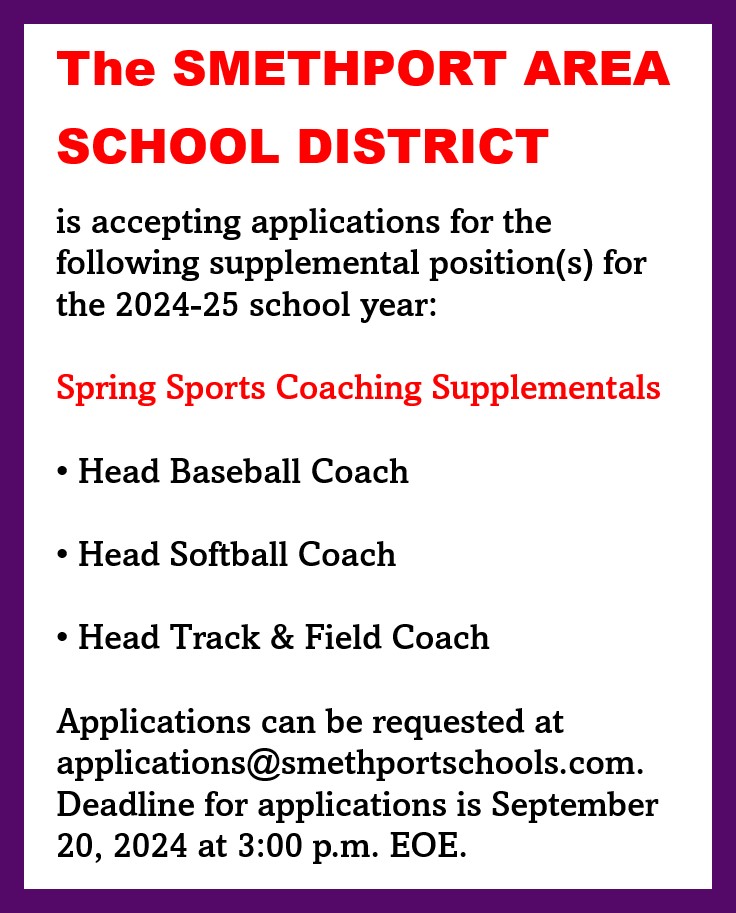 The SMETHPORT AREA SCHOOL DISTRICT

is accepting applications for the following supplemental position(s) for the 2024-25 school year:

Spring Sports Coaching Supplementals

• Head Baseball Coach

• Head Softball Coach

• Head Track & Field Coach

Applications can be requested at applications@smethportschools.com. Deadline for applications is September 20, 2024 at 3:00 p.m. EOE.